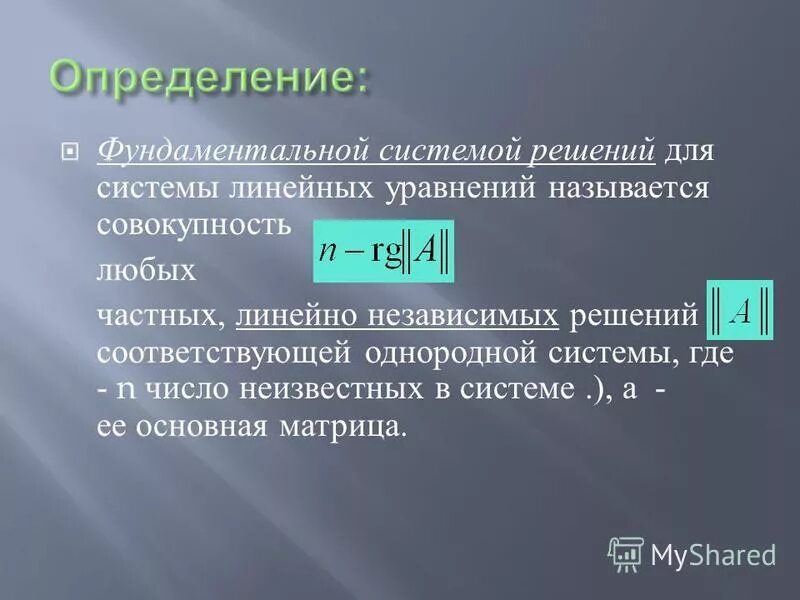 Определение:

Фундаментальной системой решений для системы линейных уравнений называется совокупность $n - \mathrm{rg}\|A\|$ любых частных, линейно независимых решений $\|A\|$ соответствующей однородной системы, где - n число неизвестных в системе .), а - ее основная матрица.

MyShared